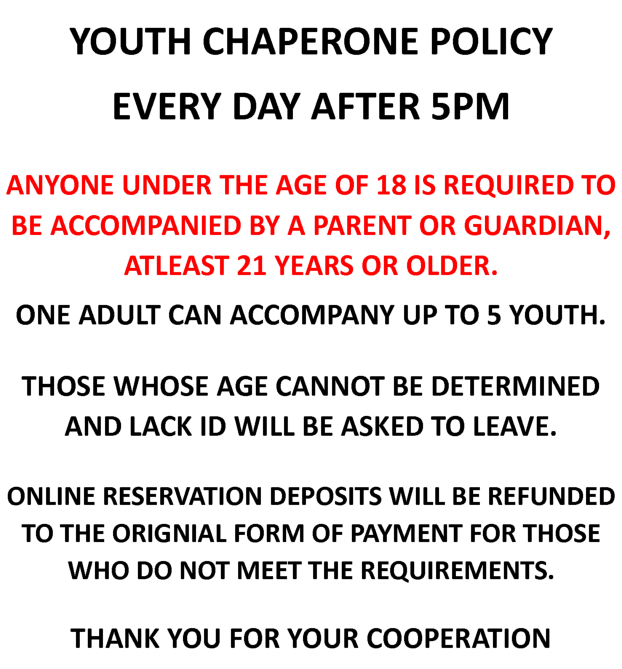 YOUTH CHAPERONE POLICY

EVERY DAY AFTER 5PM

ANYONE UNDER THE AGE OF 18 IS REQUIRED TO BE ACCOMPANIED BY A PARENT OR GUARDIAN, ATLEAST 21 YEARS OR OLDER.

ONE ADULT CAN ACCOMPANY UP TO 5 YOUTH.

THOSE WHOSE AGE CANNOT BE DETERMINED AND LACK ID WILL BE ASKED TO LEAVE.

ONLINE RESERVATION DEPOSITS WILL BE REFUNDED TO THE ORIGNIAL FORM OF PAYMENT FOR THOSE WHO DO NOT MEET THE REQUIREMENTS.

THANK YOU FOR YOUR COOPERATION